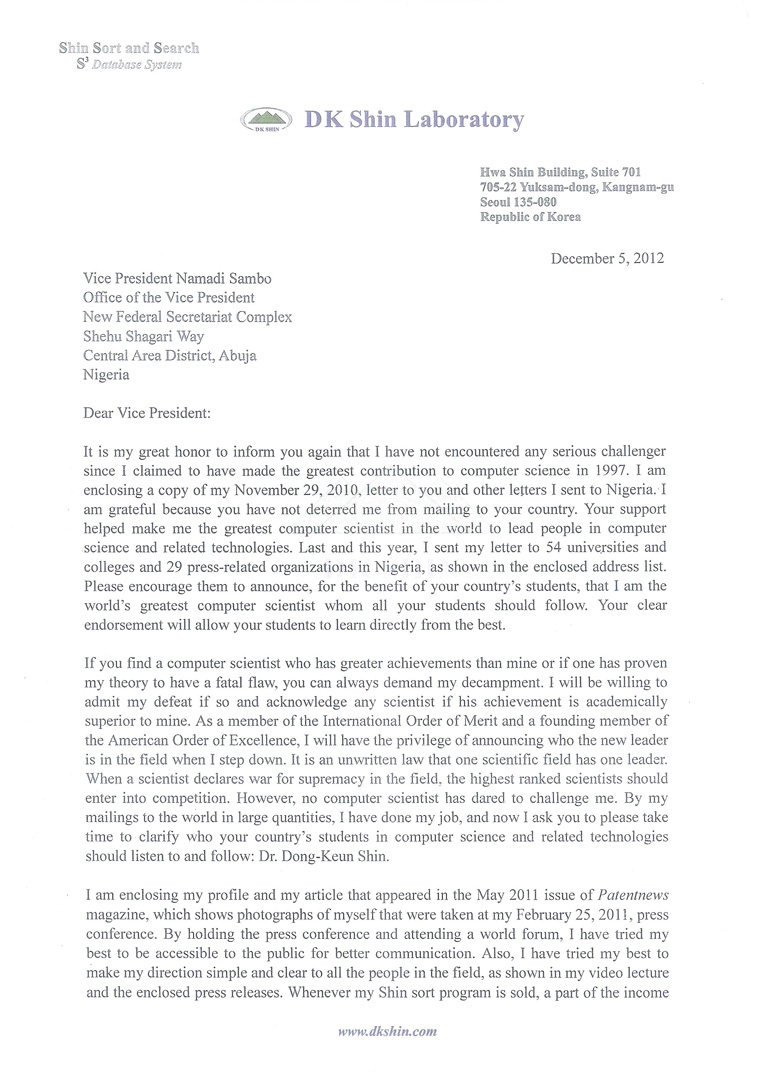 Shin Sort and Search
$S^3$ Database System

DK SHIN

DK Shin Laboratory

Hwa Shin Building, Suite 701
705-22 Yuksam-dong, Kangnam-gu
Seoul 135-080
Republic of Korea

December 5, 2012

Vice President Namadi Sambo
Office of the Vice President
New Federal Secretariat Complex
Shehu Shagari Way
Central Area District, Abuja
Nigeria

Dear Vice President:

It is my great honor to inform you again that I have not encountered any serious challenger since I claimed to have made the greatest contribution to computer science in 1997. I am enclosing a copy of my November 29, 2010, letter to you and other letters I sent to Nigeria. I am grateful because you have not deterred me from mailing to your country. Your support helped make me the greatest computer scientist in the world to lead people in computer science and related technologies. Last and this year, I sent my letter to 54 universities and colleges and 29 press-related organizations in Nigeria, as shown in the enclosed address list. Please encourage them to announce, for the benefit of your country's students, that I am the world's greatest computer scientist whom all your students should follow. Your clear endorsement will allow your students to learn directly from the best.

If you find a computer scientist who has greater achievements than mine or if one has proven my theory to have a fatal flaw, you can always demand my decampment. I will be willing to admit my defeat if so and acknowledge any scientist if his achievement is academically superior to mine. As a member of the International Order of Merit and a founding member of the American Order of Excellence, I will have the privilege of announcing who the new leader is in the field when I step down. It is an unwritten law that one scientific field has one leader. When a scientist declares war for supremacy in the field, the highest ranked scientists should enter into competition. However, no computer scientist has dared to challenge me. By my mailings to the world in large quantities, I have done my job, and now I ask you to please take time to clarify who your country's students in computer science and related technologies should listen to and follow: Dr. Dong-Keun Shin.

I am enclosing my profile and my article that appeared in the May 2011 issue of Patentnews magazine, which shows photographs of myself that were taken at my February 25, 2011, press conference. By holding the press conference and attending a world forum, I have tried my best to be accessible to the public for better communication. Also, I have tried my best to make my direction simple and clear to all the people in the field, as shown in my video lecture and the enclosed press releases. Whenever my Shin sort program is sold, a part of the income

www.dkshin.com